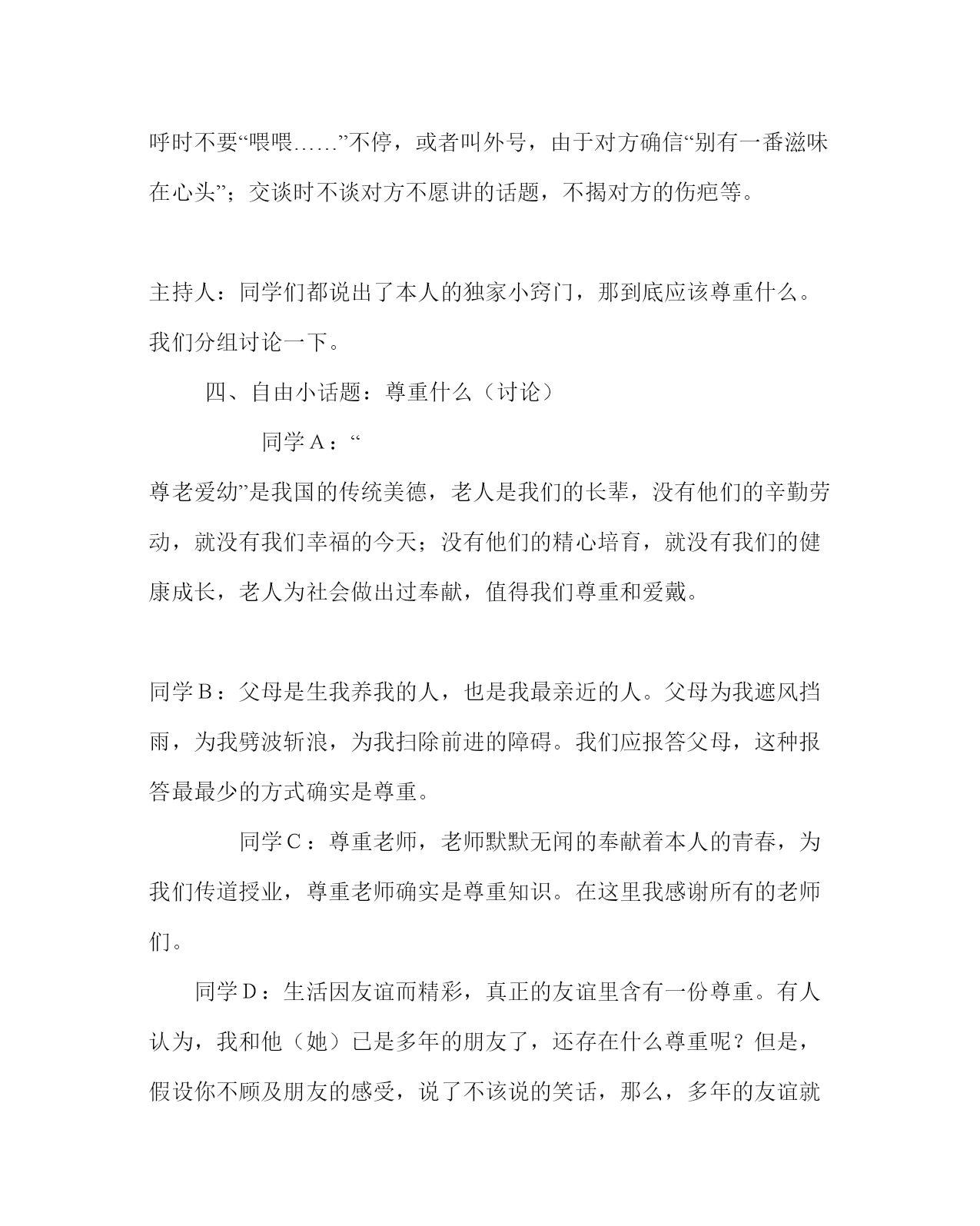 呼时不要“喂喂……”不停，或者叫外号，由于对方确信“别有一番滋味在心头”；交谈时不谈对方不愿讲的话题，不揭对方的伤疤等。

主持人：同学们都说出了本人的独家小窍门，那到底应该尊重什么。我们分组讨论一下。

四、自由小话题：尊重什么（讨论）

同学A：“

尊老爱幼”是我国的传统美德，老人是我们的长辈，没有他们的辛勤劳动，就没有我们幸福的今天；没有他们的精心培育，就没有我们的健康成长，老人为社会做出过奉献，值得我们尊重和爱戴。

同学B：父母是生我养我的人，也是我最亲近的人。父母为我遮风挡雨，为我劈波斩浪，为我扫除前进的障碍。我们应报答父母，这种报答最最少的方式确实是尊重。

同学C：尊重老师，老师默默无闻的奉献着本人的青春，为我们传道授业，尊重老师确实是尊重知识。在这里我感谢所有的老师们。

同学D：生活因友谊而精彩，真正的友谊里含有一份尊重。有人认为，我和他（她）已是多年的朋友了，还存在什么尊重呢？但是，假设你不顾及朋友的感受，说了不该说的笑话，那么，多年的友谊就